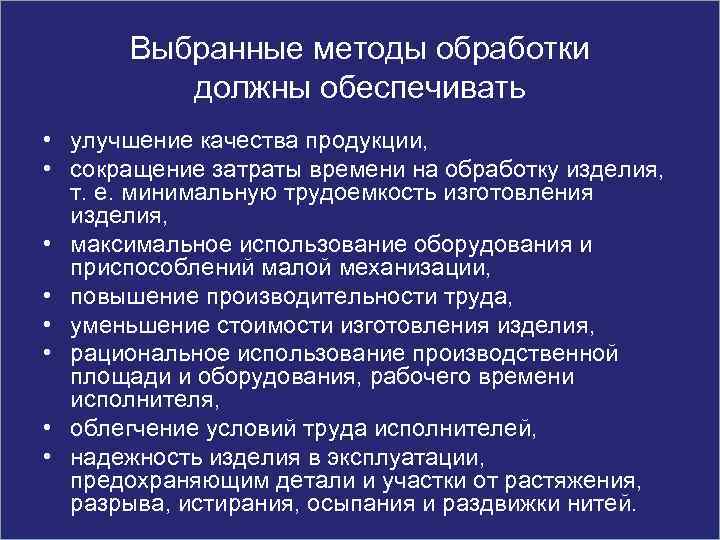 Выбранные методы обработки должны обеспечивать

• улучшение качества продукции,
• сокращение затраты времени на обработку изделия, т. е. минимальную трудоемкость изготовления изделия,
• максимальное использование оборудования и приспособлений малой механизации,
• повышение производительности труда,
• уменьшение стоимости изготовления изделия,
• рациональное использование производственной площади и оборудования, рабочего времени исполнителя,
• облегчение условий труда исполнителей,
• надежность изделия в эксплуатации, предохраняющим детали и участки от растяжения, разрыва, истирания, осыпания и раздвижки нитей.